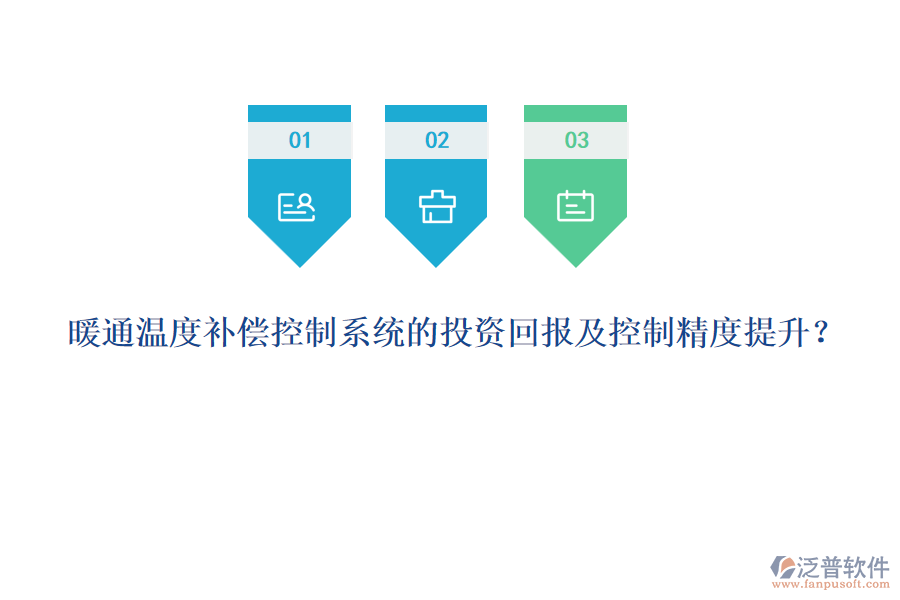 01

02

03

暖通温度补偿控制系统的投资回报及控制精度提升？

泛普软件
www.fanpusoft.com